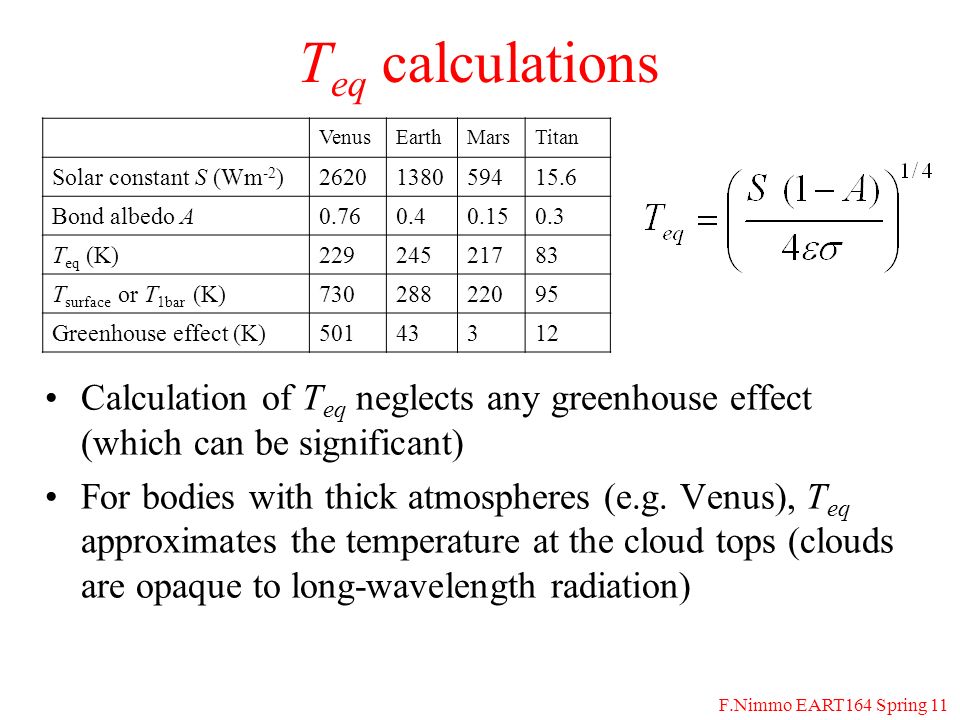 $T_{eq}$ calculations

| | Venus | Earth | Mars | Titan |
|---|---|---|---|---|
| Solar constant $S$ (Wm$^{-2}$) | 2620 | 1380 | 594 | 15.6 |
| Bond albedo $A$ | 0.76 | 0.4 | 0.15 | 0.3 |
| $T_{eq}$ (K) | 229 | 245 | 217 | 83 |
| $T_{surface}$ or $T_{1bar}$ (K) | 730 | 288 | 220 | 95 |
| Greenhouse effect (K) | 501 | 43 | 3 | 12 |

$T_{eq} = \left( \frac{S\ (1-A)}{4\varepsilon\sigma} \right)^{1/4}$

• Calculation of $T_{eq}$ neglects any greenhouse effect (which can be significant)

• For bodies with thick atmospheres (e.g. Venus), $T_{eq}$ approximates the temperature at the cloud tops (clouds are opaque to long-wavelength radiation)

F.Nimmo EART164 Spring 11